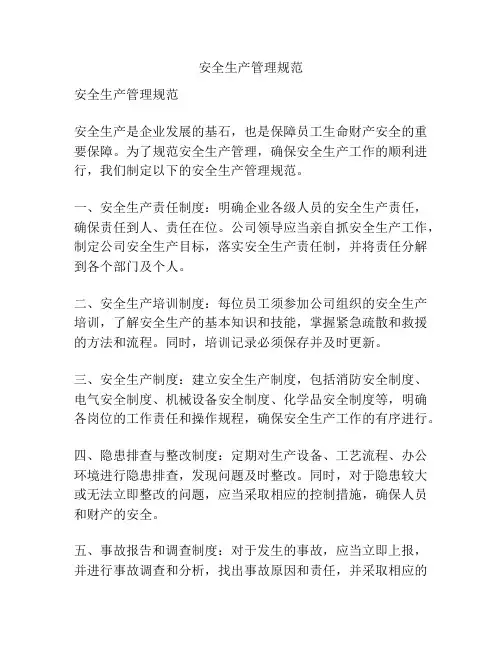 安全生产管理规范

安全生产管理规范

安全生产是企业发展的基石，也是保障员工生命财产安全的重要保障。为了规范安全生产管理，确保安全生产工作的顺利进行，我们制定以下的安全生产管理规范。

一、安全生产责任制度：明确企业各级人员的安全生产责任，确保责任到人、责任在位。公司领导应当亲自抓安全生产工作，制定公司安全生产目标，落实安全生产责任制，并将责任分解到各个部门及个人。

二、安全生产培训制度：每位员工须参加公司组织的安全生产培训，了解安全生产的基本知识和技能，掌握紧急疏散和救援的方法和流程。同时，培训记录必须保存并及时更新。

三、安全生产制度：建立安全生产制度，包括消防安全制度、电气安全制度、机械设备安全制度、化学品安全制度等，明确各岗位的工作责任和操作规程，确保安全生产工作的有序进行。

四、隐患排查与整改制度：定期对生产设备、工艺流程、办公环境进行隐患排查，发现问题及时整改。同时，对于隐患较大或无法立即整改的问题，应当采取相应的控制措施，确保人员和财产的安全。

五、事故报告和调查制度：对于发生的事故，应当立即上报，并进行事故调查和分析，找出事故原因和责任，并采取相应的